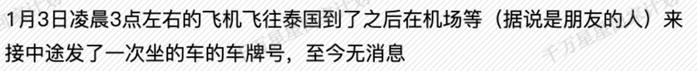 1月3日凌晨3点左右的飞机飞往泰国到了之后在机场等（据说是朋友的人）来接中途发了一次坐的车的车牌号，至今无消息